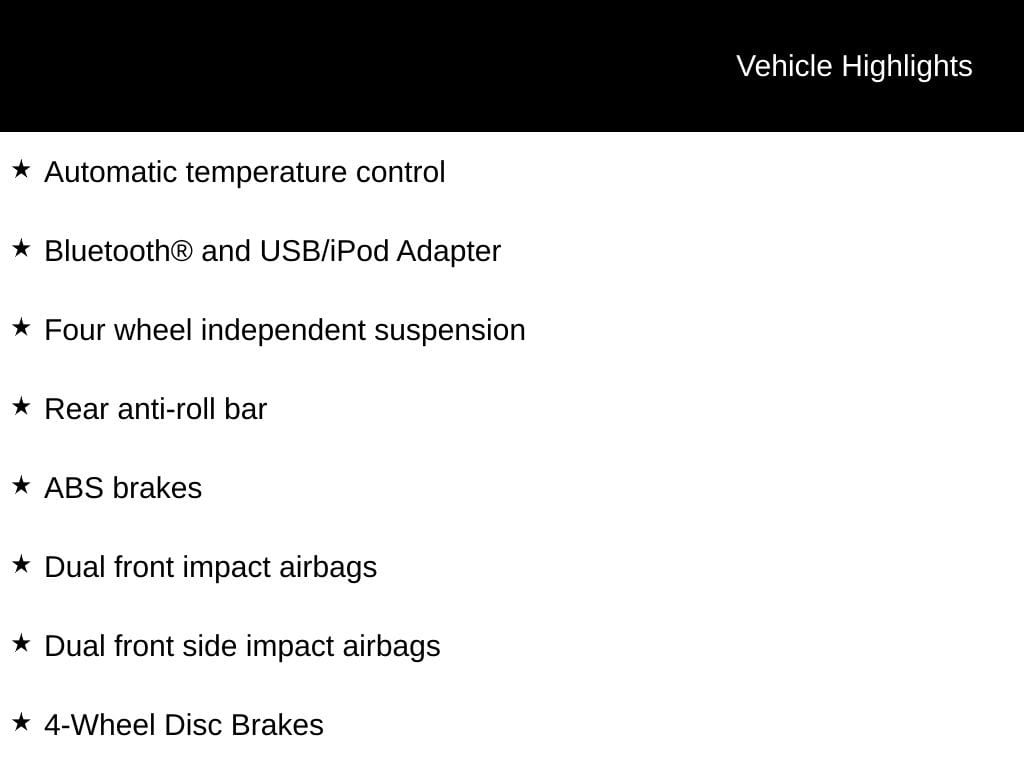 Vehicle Highlights

★ Automatic temperature control

★ Bluetooth® and USB/iPod Adapter

★ Four wheel independent suspension

★ Rear anti-roll bar

★ ABS brakes

★ Dual front impact airbags

★ Dual front side impact airbags

★ 4-Wheel Disc Brakes